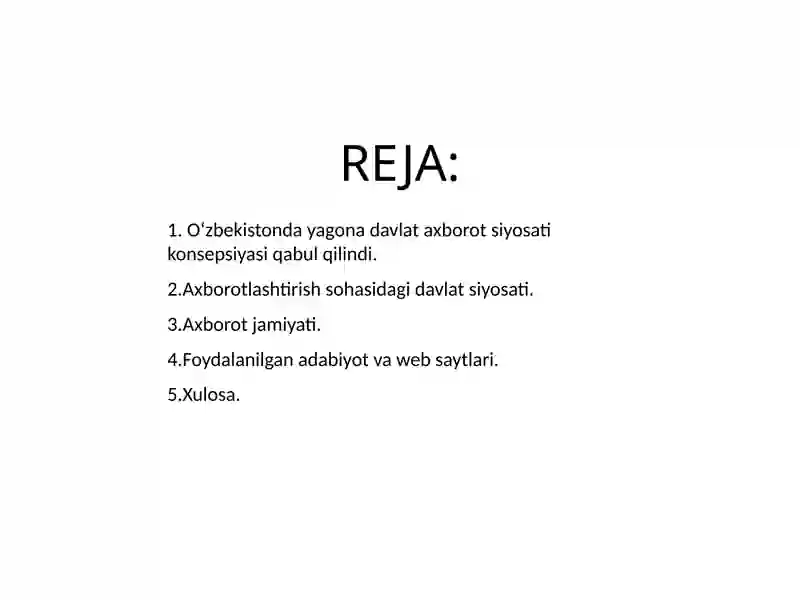 REJA:

1. O‘zbekistonda yagona davlat axborot siyosati konsepsiyasi qabul qilindi.

2.Axborotlashtirish sohasidagi davlat siyosati.

3.Axborot jamiyati.

4.Foydalanilgan adabiyot va web saytlari.

5.Xulosa.